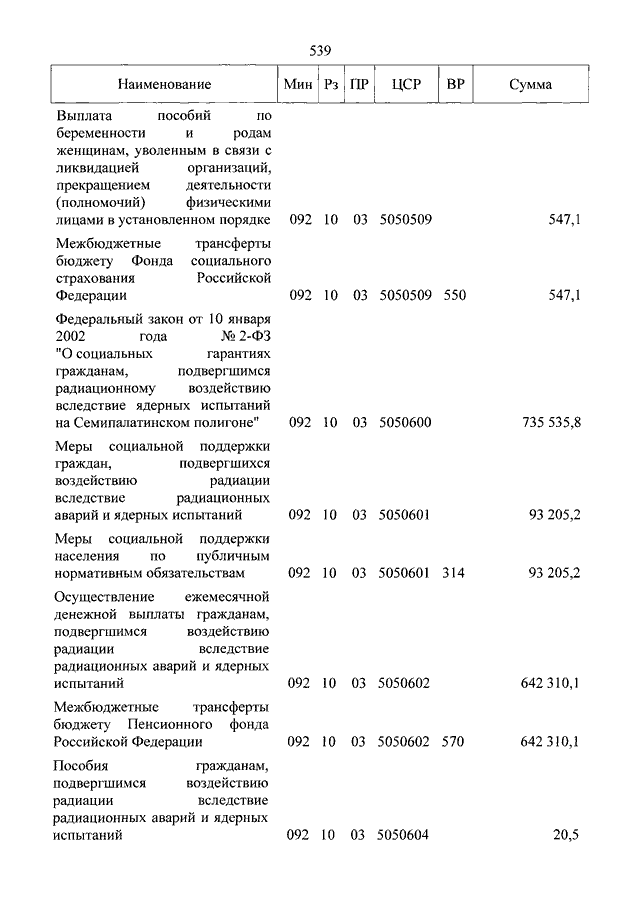 539

| Наименование | Мин | Рз | ПР | ЦСР | ВР | Сумма |
|---|---|---|---|---|---|---|
| Выплата пособий по беременности и родам женщинам, уволенным в связи с ликвидацией организаций, прекращением деятельности (полномочий) физическими лицами в установленном порядке | 092 | 10 | 03 | 5050509 | | 547,1 |
| Межбюджетные трансферты бюджету Фонда социального страхования Российской Федерации | 092 | 10 | 03 | 5050509 | 550 | 547,1 |
| Федеральный закон от 10 января 2002 года № 2-ФЗ "О социальных гарантиях гражданам, подвергшимся радиационному воздействию вследствие ядерных испытаний на Семипалатинском полигоне" | 092 | 10 | 03 | 5050600 | | 735 535,8 |
| Меры социальной поддержки граждан, подвергшихся воздействию радиации вследствие радиационных аварий и ядерных испытаний | 092 | 10 | 03 | 5050601 | | 93 205,2 |
| Меры социальной поддержки населения по публичным нормативным обязательствам | 092 | 10 | 03 | 5050601 | 314 | 93 205,2 |
| Осуществление ежемесячной денежной выплаты гражданам, подвергшимся воздействию радиации вследствие радиационных аварий и ядерных испытаний | 092 | 10 | 03 | 5050602 | | 642 310,1 |
| Межбюджетные трансферты бюджету Пенсионного фонда Российской Федерации | 092 | 10 | 03 | 5050602 | 570 | 642 310,1 |
| Пособия гражданам, подвергшимся воздействию радиации вследствие радиационных аварий и ядерных испытаний | 092 | 10 | 03 | 5050604 | | 20,5 |